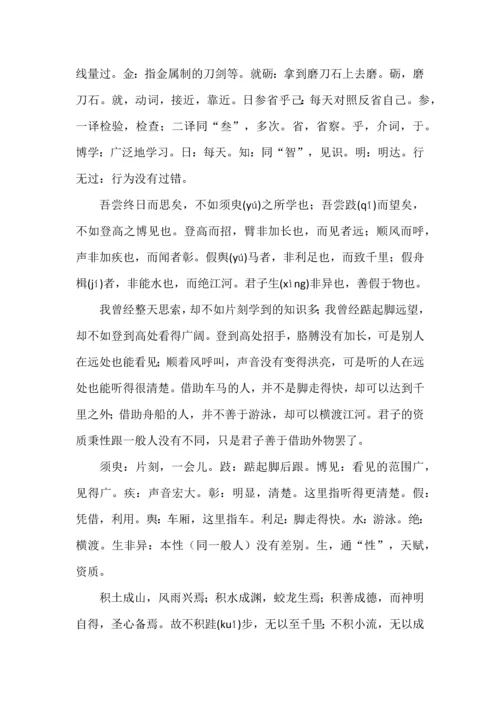 线量过。金：指金属制的刀剑等。就砺：拿到磨刀石上去磨。砺，磨刀石。就，动词，接近，靠近。日参省乎己：每天对照反省自己。参，一译检验，检查；二译同“叁”，多次。省，省察。乎，介词，于。博学：广泛地学习。日：每天。知：同“智”，见识。明：明达。行无过：行为没有过错。

吾尝终日而思矣，不如须臾(yú)之所学也；吾尝跂(qǐ)而望矣，不如登高之博见也。登高而招，臂非加长也，而见者远；顺风而呼，声非加疾也，而闻者彰。假舆(yú)马者，非利足也，而致千里；假舟楫(jí)者，非能水也，而绝江河。君子生(xìng)非异也，善假于物也。

我曾经整天思索，却不如片刻学到的知识多；我曾经踮起脚远望，却不如登到高处看得广阔。登到高处招手，胳膊没有加长，可是别人在远处也能看见；顺着风呼叫，声音没有变得洪亮，可是听的人在远处也能听得很清楚。借助车马的人，并不是脚走得快，却可以达到千里之外；借助舟船的人，并不善于游泳，却可以横渡江河。君子的资质秉性跟一般人没有不同，只是君子善于借助外物罢了。

须臾：片刻，一会儿。跂：踮起脚后跟。博见：看见的范围广，见得广。疾：声音宏大。彰：明显，清楚。这里指听得更清楚。假：凭借，利用。舆：车厢，这里指车。利足：脚走得快。水：游泳。绝：横渡。生非异：本性（同一般人）没有差别。生，通“性”，天赋，资质。

积土成山，风雨兴焉；积水成渊，蛟龙生焉；积善成德，而神明自得，圣心备焉。故不积跬(kuǐ)步，无以至千里；不积小流，无以成